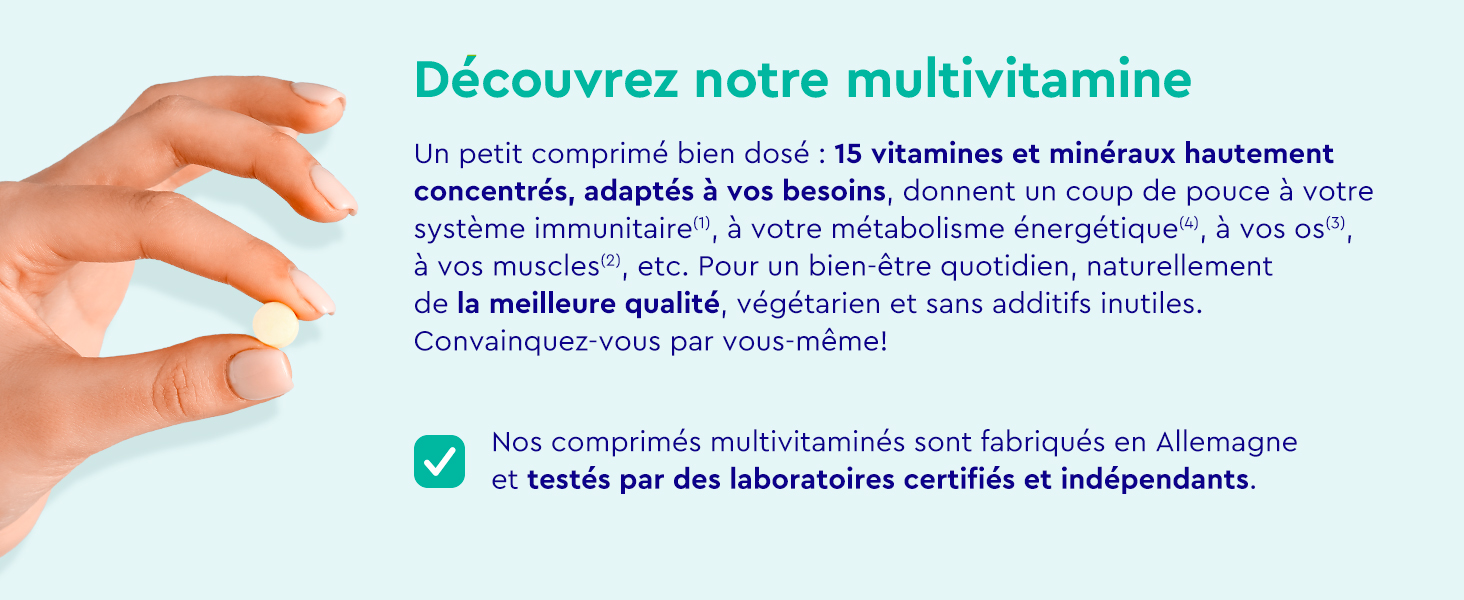 Découvrez notre multivitamine

Un petit comprimé bien dosé : 15 vitamines et minéraux hautement concentrés, adaptés à vos besoins, donnent un coup de pouce à votre système immunitaire$^{(1)}$, à votre métabolisme énergétique$^{(4)}$, à vos os$^{(3)}$, à vos muscles$^{(2)}$, etc. Pour un bien-être quotidien, naturellement de la meilleure qualité, végétarien et sans additifs inutiles. Convainquez-vous par vous-même!

☑ Nos comprimés multivitaminés sont fabriqués en Allemagne et testés par des laboratoires certifiés et indépendants.